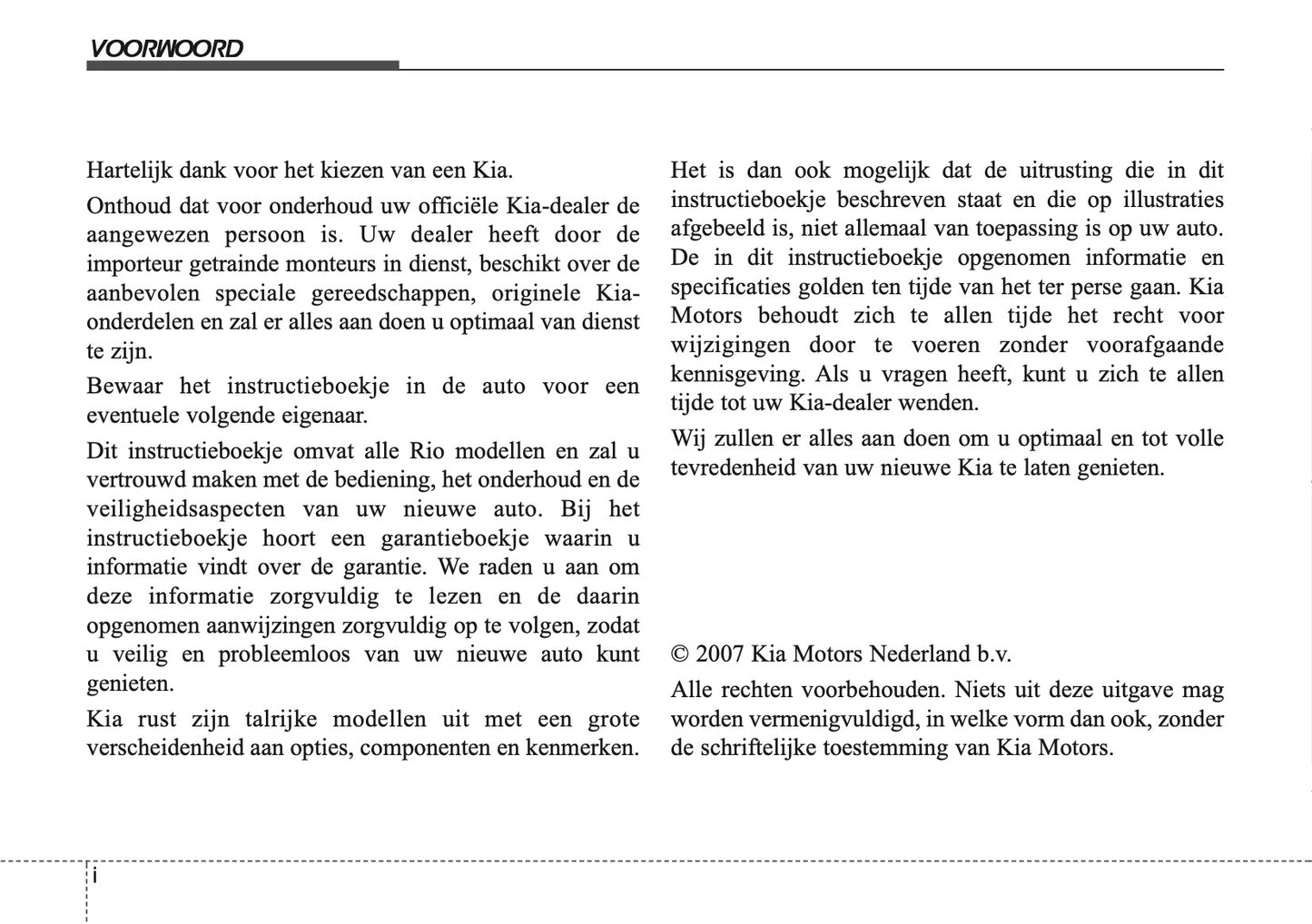 VOORWOORD

Hartelijk dank voor het kiezen van een Kia.

Onthoud dat voor onderhoud uw officiële Kia-dealer de aangewezen persoon is. Uw dealer heeft door de importeur getrainde monteurs in dienst, beschikt over de aanbevolen speciale gereedschappen, originele Kia-onderdelen en zal er alles aan doen u optimaal van dienst te zijn.

Bewaar het instructieboekje in de auto voor een eventuele volgende eigenaar.

Dit instructieboekje omvat alle Rio modellen en zal u vertrouwd maken met de bediening, het onderhoud en de veiligheidsaspecten van uw nieuwe auto. Bij het instructieboekje hoort een garantieboekje waarin u informatie vindt over de garantie. We raden u aan om deze informatie zorgvuldig te lezen en de daarin opgenomen aanwijzingen zorgvuldig op te volgen, zodat u veilig en probleemloos van uw nieuwe auto kunt genieten.

Kia rust zijn talrijke modellen uit met een grote verscheidenheid aan opties, componenten en kenmerken.

Het is dan ook mogelijk dat de uitrusting die in dit instructieboekje beschreven staat en die op illustraties afgebeeld is, niet allemaal van toepassing is op uw auto. De in dit instructieboekje opgenomen informatie en specificaties golden ten tijde van het ter perse gaan. Kia Motors behoudt zich te allen tijde het recht voor wijzigingen door te voeren zonder voorafgaande kennisgeving. Als u vragen heeft, kunt u zich te allen tijde tot uw Kia-dealer wenden.

Wij zullen er alles aan doen om u optimaal en tot volle tevredenheid van uw nieuwe Kia te laten genieten.

© 2007 Kia Motors Nederland b.v.

Alle rechten voorbehouden. Niets uit deze uitgave mag worden vermenigvuldigd, in welke vorm dan ook, zonder de schriftelijke toestemming van Kia Motors.

i